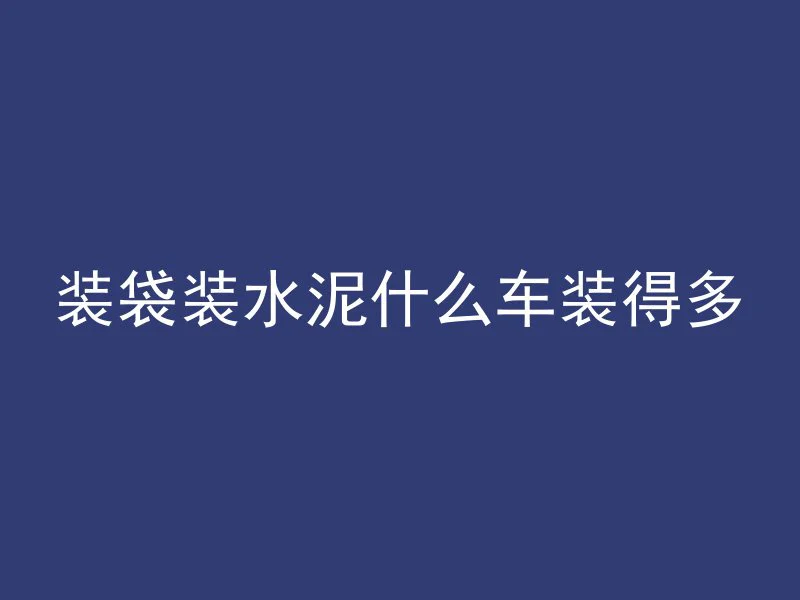 装袋装水泥什么车装得多